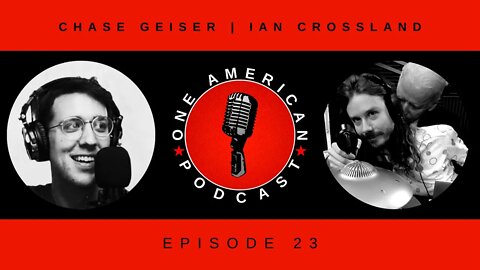 CHASE GEISER | IAN CROSSLAND

ONE AMERICAN PODCAST

EPISODE 23